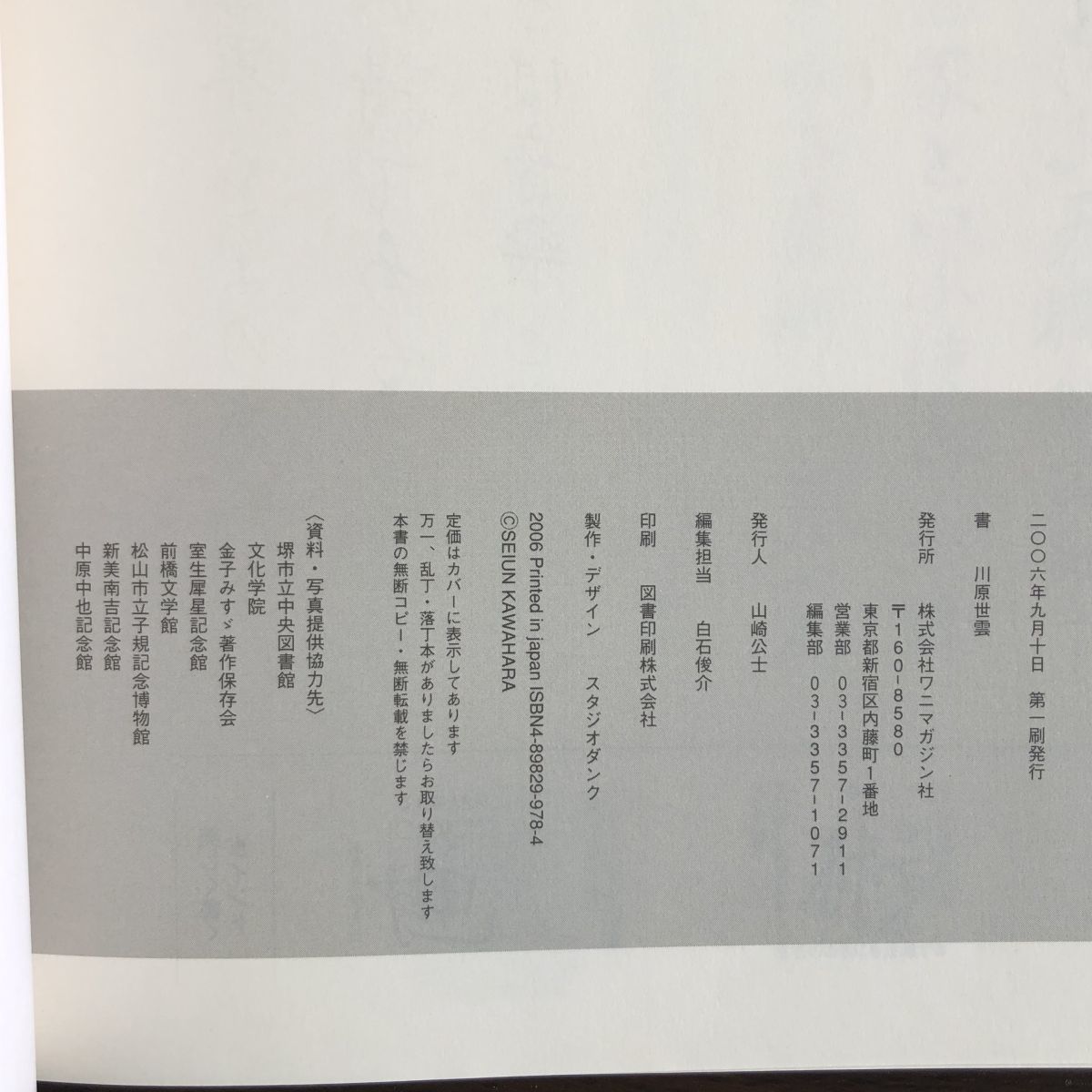 二〇〇六年九月十日 第一刷発行

書 川原世雲

発行所 株式会社ワニマガジン社

〒160-8580

東京都新宿区内藤町1番地

営業部 03-3357-2911

編集部 03-3357-1071

発行人 山崎公士

編集担当 白石俊介

印刷 図書印刷株式会社

製作・デザイン スタジオダンク

2006 Printed in japan ISBN4-89829-978-4

©SEIUN KAWAHARA

定価はカバーに表示してあります

万一、乱丁・落丁本がありましたらお取り替え致します

本書の無断コピー・無断転載を禁じます

〈資料・写真提供協力先〉

堺市立中央図書館

文化学院

金子みすゞ著作保存会

室生犀星記念館

前橋文学館

松山市立子規記念博物館

新美南吉記念館

中原中也記念館